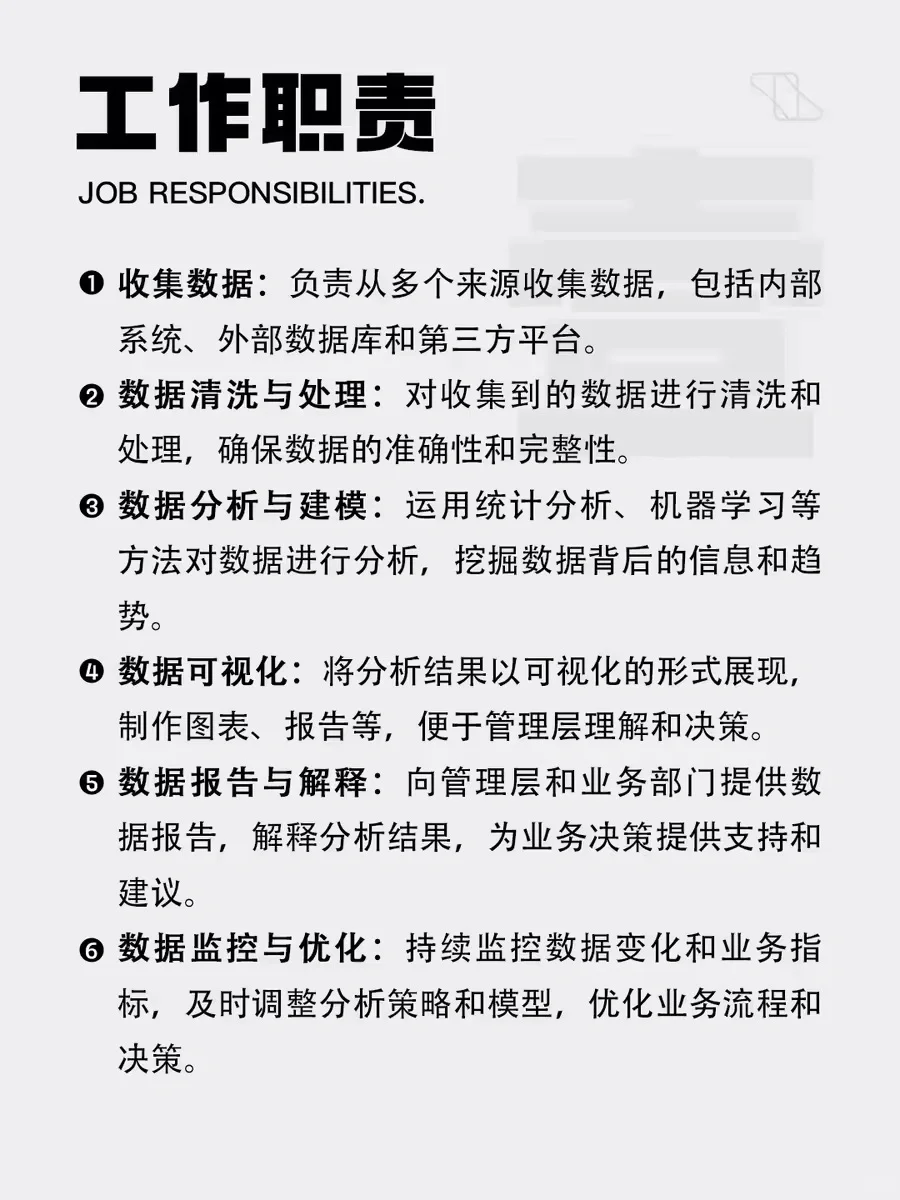 工作职责

JOB RESPONSIBILITIES.

❶ 收集数据：负责从多个来源收集数据，包括内部系统、外部数据库和第三方平台。

❷ 数据清洗与处理：对收集到的数据进行清洗和处理，确保数据的准确性和完整性。

❸ 数据分析与建模：运用统计分析、机器学习等方法对数据进行分析，挖掘数据背后的信息和趋势。

❹ 数据可视化：将分析结果以可视化的形式展现，制作图表、报告等，便于管理层理解和决策。

❺ 数据报告与解释：向管理层和业务部门提供数据报告，解释分析结果，为业务决策提供支持和建议。

❻ 数据监控与优化：持续监控数据变化和业务指标，及时调整分析策略和模型，优化业务流程和决策。